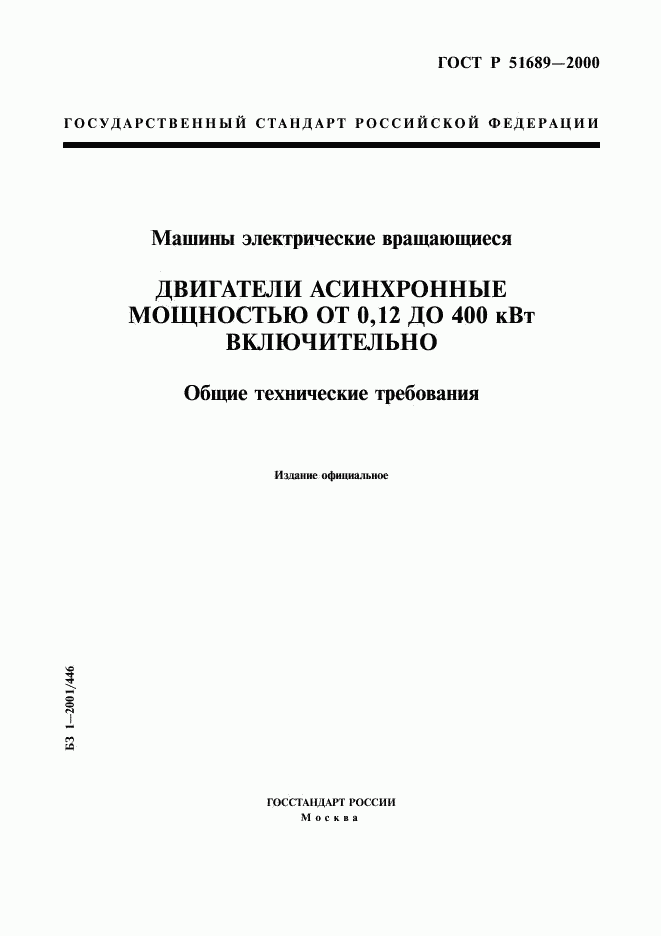 ГОСТ Р 51689—2000

ГОСУДАРСТВЕННЫЙ СТАНДАРТ РОССИЙСКОЙ ФЕДЕРАЦИИ

Машины электрические вращающиеся

ДВИГАТЕЛИ АСИНХРОННЫЕ МОЩНОСТЬЮ ОТ 0,12 ДО 400 кВт ВКЛЮЧИТЕЛЬНО

Общие технические требования

Издание официальное

БЗ 1—2001/446

ГОССТАНДАРТ РОССИИ
Москва